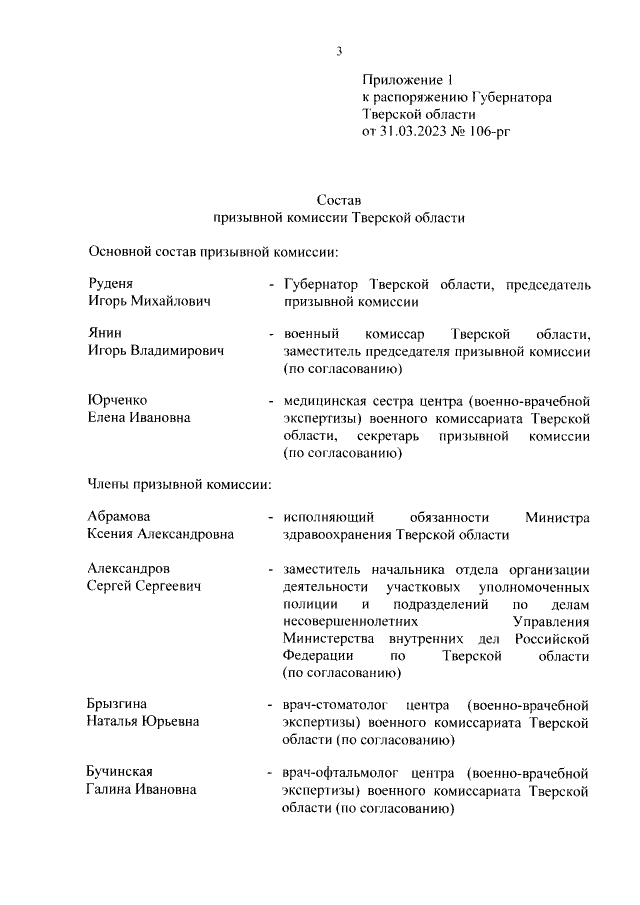 3

Приложение 1
к распоряжению Губернатора
Тверской области
от 31.03.2023 № 106-рг

Состав
призывной комиссии Тверской области

Основной состав призывной комиссии:

Руденя
Игорь Михайлович - Губернатор Тверской области, председатель призывной комиссии

Янин
Игорь Владимирович - военный комиссар Тверской области, заместитель председателя призывной комиссии (по согласованию)

Юрченко
Елена Ивановна - медицинская сестра центра (военно-врачебной экспертизы) военного комиссариата Тверской области, секретарь призывной комиссии (по согласованию)

Члены призывной комиссии:

Абрамова
Ксения Александровна - исполняющий обязанности Министра здравоохранения Тверской области

Александров
Сергей Сергеевич - заместитель начальника отдела организации деятельности участковых уполномоченных полиции и подразделений по делам несовершеннолетних Управления Министерства внутренних дел Российской Федерации по Тверской области (по согласованию)

Брызгина
Наталья Юрьевна - врач-стоматолог центра (военно-врачебной экспертизы) военного комиссариата Тверской области (по согласованию)

Бучинская
Галина Ивановна - врач-офтальмолог центра (военно-врачебной экспертизы) военного комиссариата Тверской области (по согласованию)